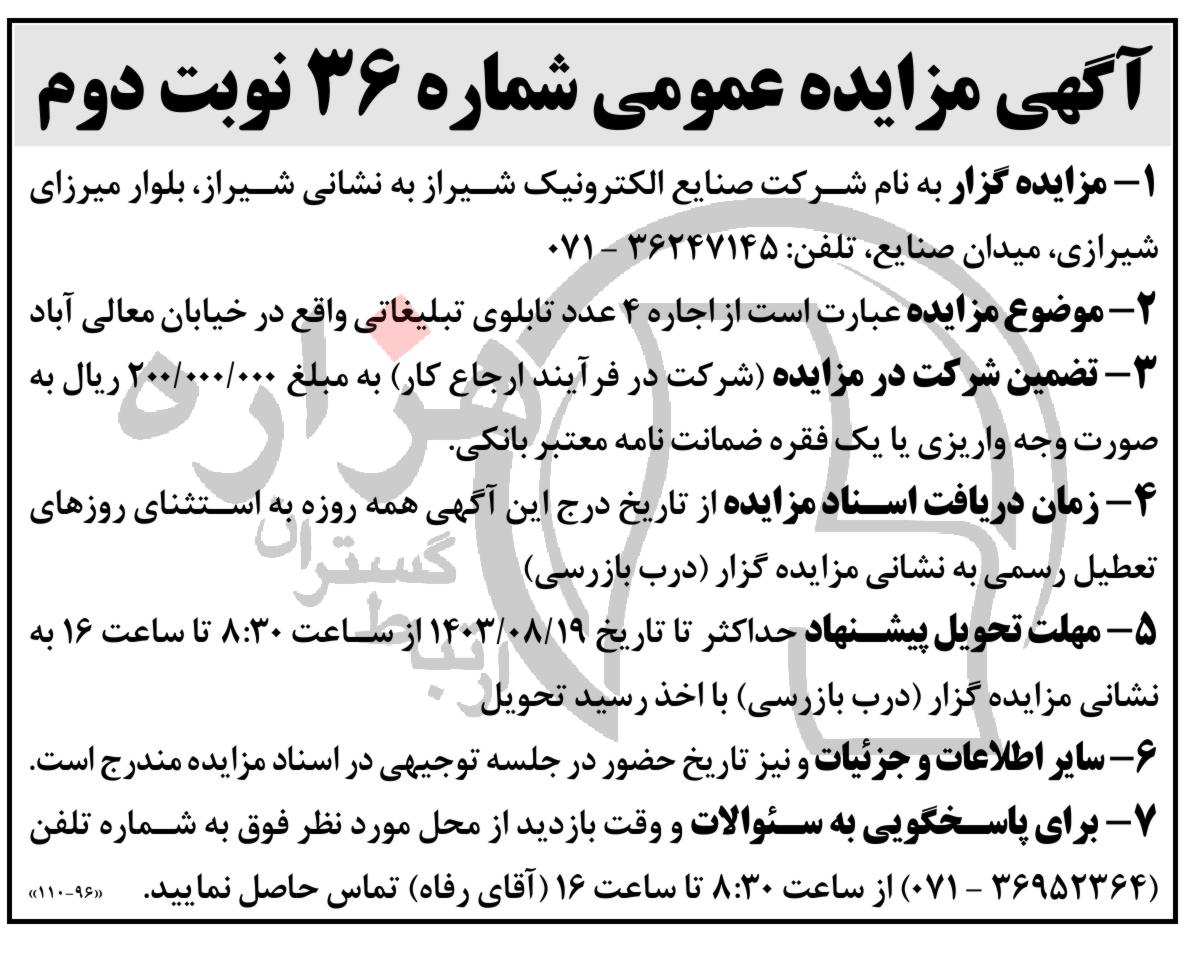 آگهی مزایده عمومی شماره ۳۶ نوبت دوم

۱- مزایده گزار به نام شرکت صنایع الکترونیک شیراز به نشانی شیراز، بلوار میرزای شیرازی، میدان صنایع، تلفن: ۳۶۲۴۷۱۴۵ - ۰۷۱

۲- موضوع مزایده عبارت است از اجاره ۴ عدد تابلوی تبلیغاتی واقع در خیابان معالی آباد

۳- تضمین شرکت در مزایده (شرکت در فرآیند ارجاع کار) به مبلغ ۲۰۰/۰۰۰/۰۰۰ ریال به صورت وجه واریزی یا یک فقره ضمانت نامه معتبر بانکی.

۴- زمان دریافت اسناد مزایده از تاریخ درج این آگهی همه روزه به استثنای روزهای تعطیل رسمی به نشانی مزایده گزار (درب بازرسی)

۵- مهلت تحویل پیشنهاد حداکثر تا تاریخ ۱۴۰۳/۰۸/۱۹ از ساعت ۸:۳۰ تا ساعت ۱۶ به نشانی مزایده گزار (درب بازرسی) با اخذ رسید تحویل

۶- سایر اطلاعات و جزئیات و نیز تاریخ حضور در جلسه توجیهی در اسناد مزایده مندرج است.

۷- برای پاسخگویی به سئوالات و وقت بازدید از محل مورد نظر فوق به شماره تلفن (۳۶۹۵۲۳۶۴ - ۰۷۱) از ساعت ۸:۳۰ تا ساعت ۱۶ (آقای رفاه) تماس حاصل نمایید. «۹۶-۱۱۰»

هزاره گستران ارتباط